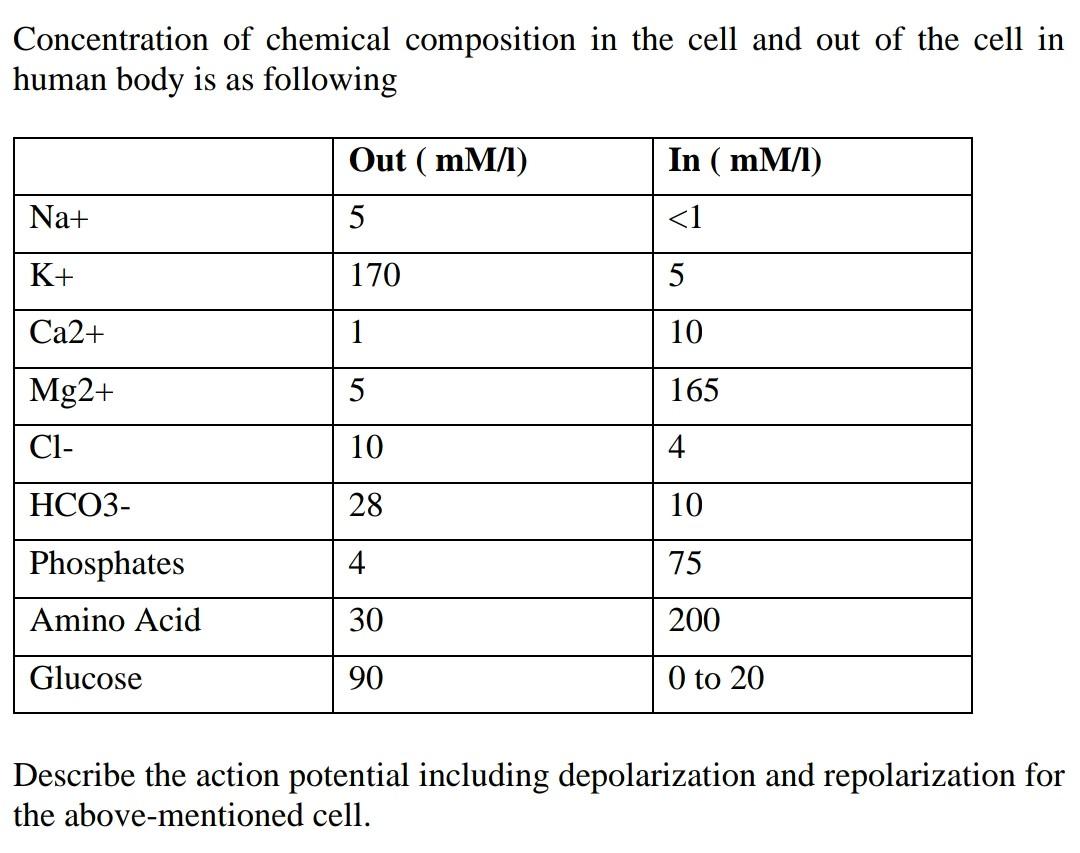 Concentration of chemical composition in the cell and out of the cell in human body is as following

| | Out ( mM/l) | In ( mM/l) |
|---|---|---|
| Na+ | 5 | <1 |
| K+ | 170 | 5 |
| Ca2+ | 1 | 10 |
| Mg2+ | 5 | 165 |
| Cl- | 10 | 4 |
| HCO3- | 28 | 10 |
| Phosphates | 4 | 75 |
| Amino Acid | 30 | 200 |
| Glucose | 90 | 0 to 20 |

Describe the action potential including depolarization and repolarization for the above-mentioned cell.